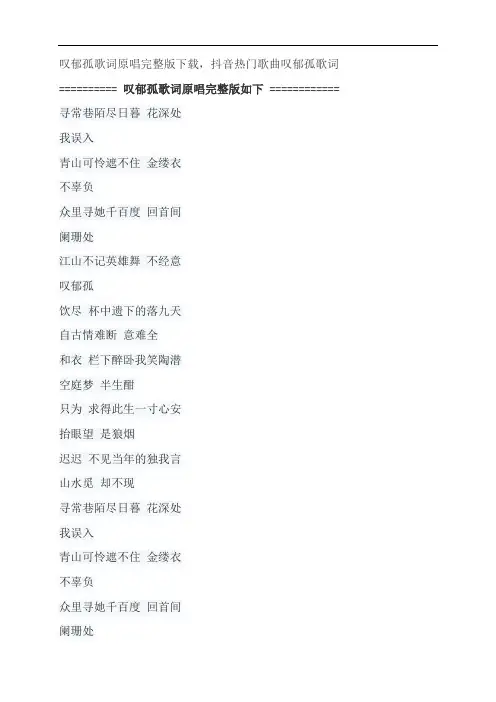 叹郁孤歌词原唱完整版下载，抖音热门歌曲叹郁孤歌词

========== 叹郁孤歌词原唱完整版如下 ============

寻常巷陌尽日暮 花深处

我误入

青山可怜遮不住 金缕衣

不辜负

众里寻她千百度 回首间

阑珊处

江山不记英雄舞 不经意

叹郁孤

饮尽 杯中遗下的落九天

自古情难断 意难全

和衣 栏下醉卧我笑陶潜

空庭梦 半生酣

只为 求得此生一寸心安

抬眼望 是狼烟

迟迟 不见当年的独我言

山水觅 却不现

寻常巷陌尽日暮 花深处

我误入

青山可怜遮不住 金缕衣

不辜负

众里寻她千百度 回首间

阑珊处